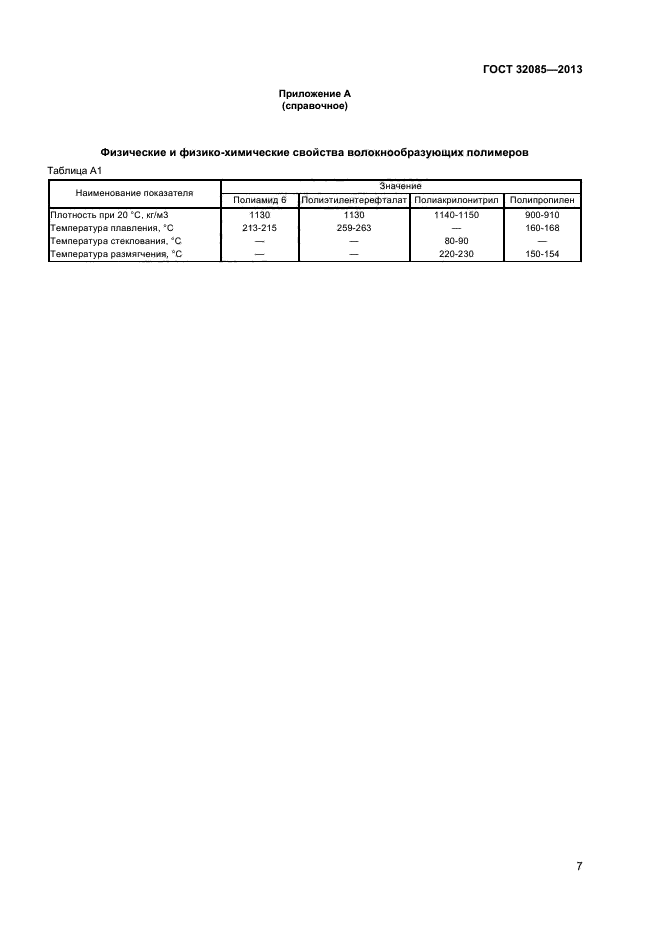 ГОСТ 32085—2013

Приложение А
(справочное)

Физические и физико-химические свойства волокнообразующих полимеров

Таблица А1

| Наименование показателя | Значение | | | |
|---|---|---|---|---|
| | Полиамид 6 | Полиэтилентерефталат | Полиакрилонитрил | Полипропилен |
| Плотность при 20 °С, кг/м3 | 1130 | 1130 | 1140-1150 | 900-910 |
| Температура плавления, °С | 213-215 | 259-263 | — | 160-168 |
| Температура стеклования, °С | — | — | 80-90 | — |
| Температура размягчения, °С | — | — | 220-230 | 150-154 |

7